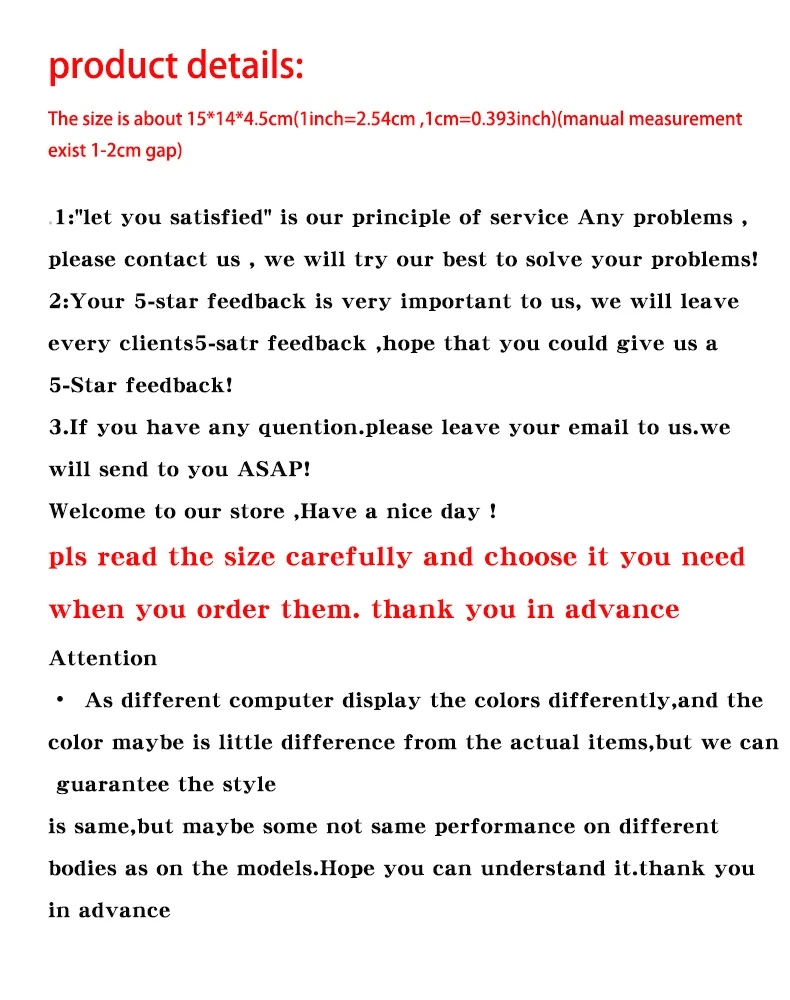 product details:

The size is about 15*14*4.5cm(1inch=2.54cm ,1cm=0.393inch)(manual measurement exist 1-2cm gap)

.1:"let you satisfied" is our principle of service Any problems , please contact us , we will try our best to solve your problems!
2:Your 5-star feedback is very important to us, we will leave every clients5-satr feedback ,hope that you could give us a 5-Star feedback!
3.If you have any quention.please leave your email to us.we will send to you ASAP!
Welcome to our store ,Have a nice day !
pls read the size carefully and choose it you need when you order them. thank you in advance
Attention
• As different computer display the colors differently,and the color maybe is little difference from the actual items,but we can guarantee the style
is same,but maybe some not same performance on different bodies as on the models.Hope you can understand it.thank you in advance